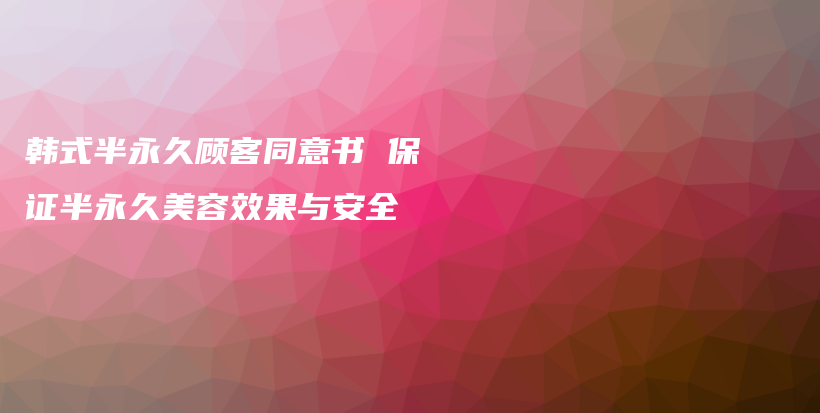 韩式半永久顾客同意书 保证半永久美容效果与安全